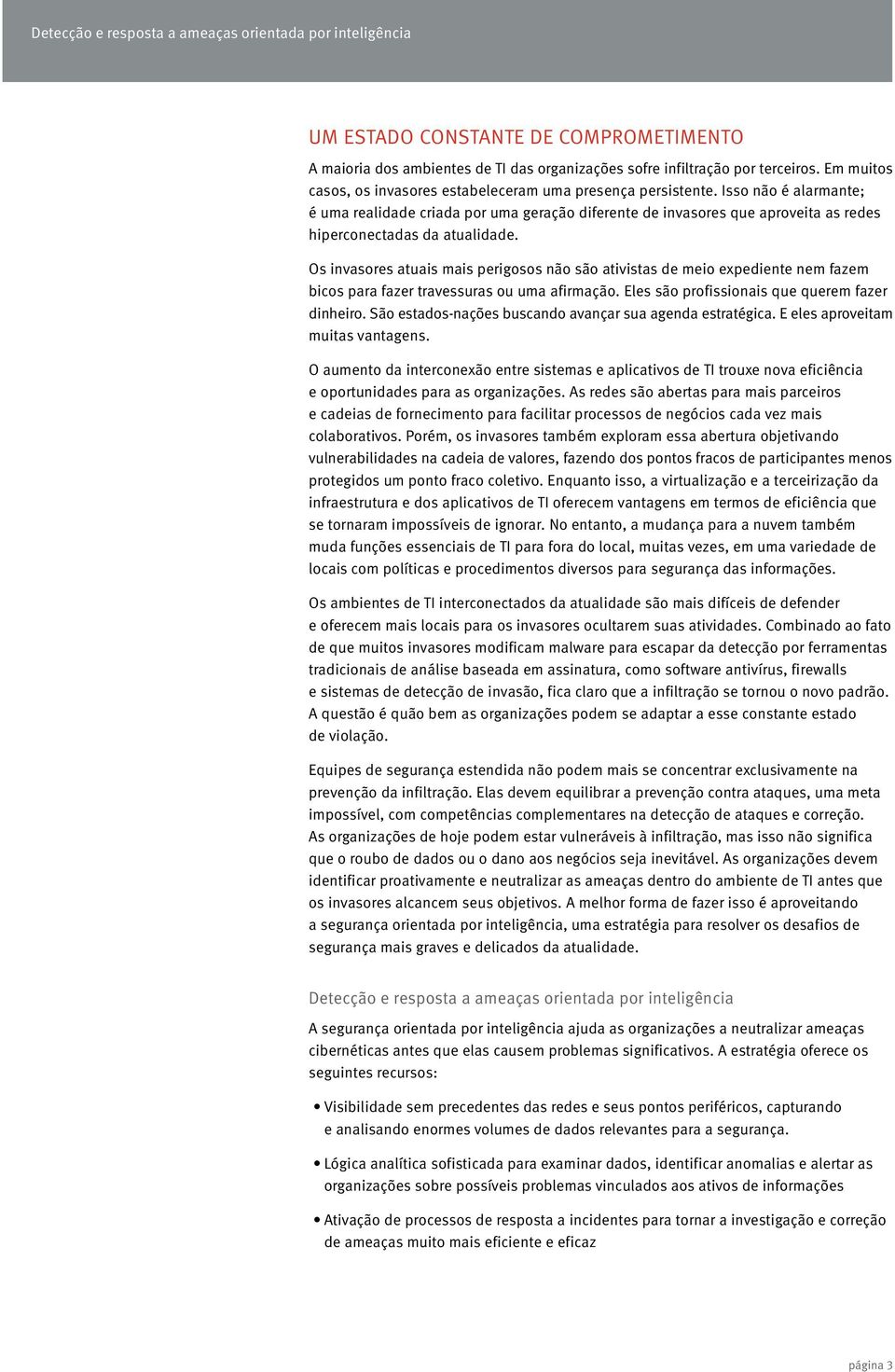 Detecção e resposta a ameaças orientada por inteligência

UM ESTADO CONSTANTE DE COMPROMETIMENTO

A maioria dos ambientes de TI das organizações sofre infiltração por terceiros. Em muitos casos, os invasores estabeleceram uma presença persistente. Isso não é alarmante; é uma realidade criada por uma geração diferente de invasores que aproveita as redes hiperconectadas da atualidade.

Os invasores atuais mais perigosos não são ativistas de meio expediente nem fazem bicos para fazer travessuras ou uma afirmação. Eles são profissionais que querem fazer dinheiro. São estados-nações buscando avançar sua agenda estratégica. E eles aproveitam muitas vantagens.

O aumento da interconexão entre sistemas e aplicativos de TI trouxe nova eficiência e oportunidades para as organizações. As redes são abertas para mais parceiros e cadeias de fornecimento para facilitar processos de negócios cada vez mais colaborativos. Porém, os invasores também exploram essa abertura objetivando vulnerabilidades na cadeia de valores, fazendo dos pontos fracos de participantes menos protegidos um ponto fraco coletivo. Enquanto isso, a virtualização e a terceirização da infraestrutura e dos aplicativos de TI oferecem vantagens em termos de eficiência que se tornaram impossíveis de ignorar. No entanto, a mudança para a nuvem também muda funções essenciais de TI para fora do local, muitas vezes, em uma variedade de locais com políticas e procedimentos diversos para segurança das informações.

Os ambientes de TI interconectados da atualidade são mais difíceis de defender e oferecem mais locais para os invasores ocultarem suas atividades. Combinado ao fato de que muitos invasores modificam malware para escapar da detecção por ferramentas tradicionais de análise baseada em assinatura, como software antivírus, firewalls e sistemas de detecção de invasão, fica claro que a infiltração se tornou o novo padrão. A questão é quão bem as organizações podem se adaptar a esse constante estado de violação.

Equipes de segurança estendida não podem mais se concentrar exclusivamente na prevenção da infiltração. Elas devem equilibrar a prevenção contra ataques, uma meta impossível, com competências complementares na detecção de ataques e correção. As organizações de hoje podem estar vulneráveis à infiltração, mas isso não significa que o roubo de dados ou o dano aos negócios seja inevitável. As organizações devem identificar proativamente e neutralizar as ameaças dentro do ambiente de TI antes que os invasores alcancem seus objetivos. A melhor forma de fazer isso é aproveitando a segurança orientada por inteligência, uma estratégia para resolver os desafios de segurança mais graves e delicados da atualidade.

Detecção e resposta a ameaças orientada por inteligência

A segurança orientada por inteligência ajuda as organizações a neutralizar ameaças cibernéticas antes que elas causem problemas significativos. A estratégia oferece os seguintes recursos:

• Visibilidade sem precedentes das redes e seus pontos periféricos, capturando e analisando enormes volumes de dados relevantes para a segurança.

• Lógica analítica sofisticada para examinar dados, identificar anomalias e alertar as organizações sobre possíveis problemas vinculados aos ativos de informações

• Ativação de processos de resposta a incidentes para tornar a investigação e correção de ameaças muito mais eficiente e eficaz

página 3